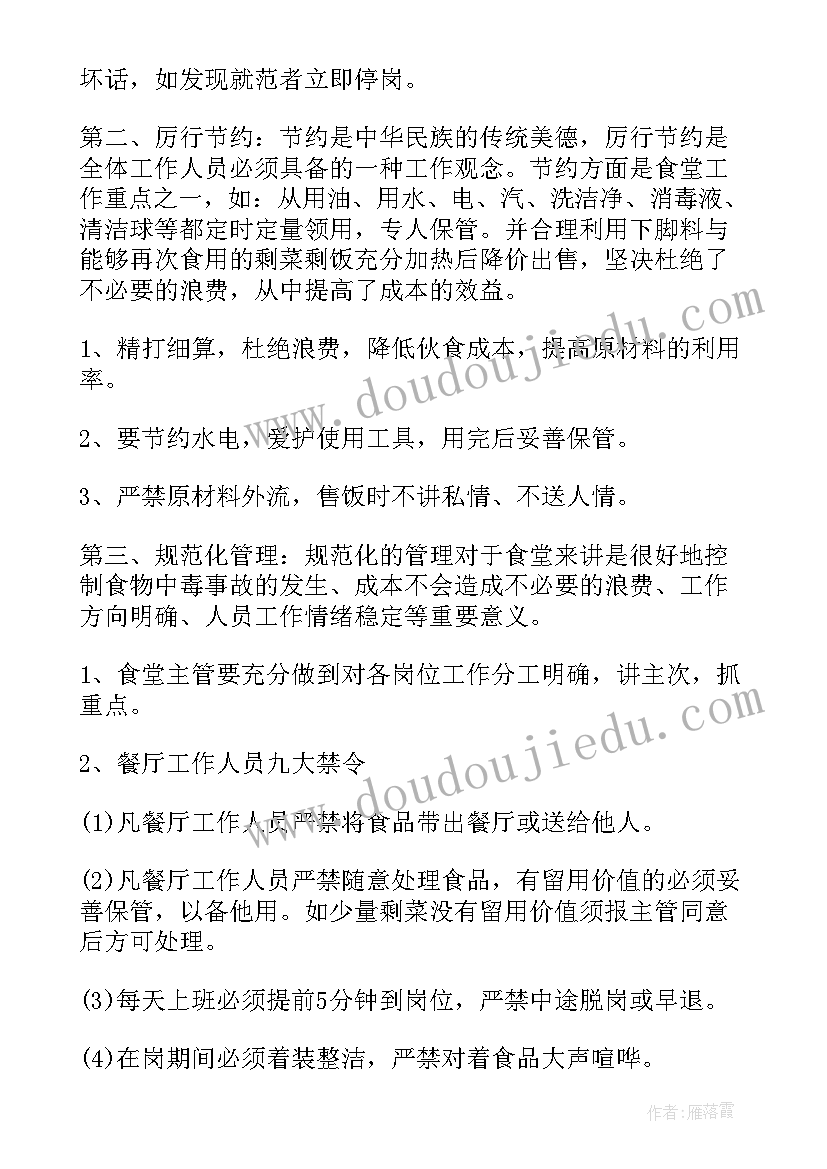 坏话，如发现就范者立即停岗。

第二、厉行节约：节约是中华民族的传统美德，厉行节约是全体工作人员必须具备的一种工作观念。节约方面是食堂工作重点之一，如：从用油、用水、电、汽、洗洁净、消毒液、清洁球等都定时定量领用，专人保管。并合理利用下脚料与能够再次食用的剩菜剩饭充分加热后降价出售，坚决杜绝了不必要的浪费，从中提高了成本的效益。

1、精打细算，杜绝浪费，降低伙食成本，提高原材料的利用率。

2、要节约水电，爱护使用工具，用完后妥善保管。

3、严禁原材料外流，售饭时不讲私情、不送人情。

第三、规范化管理：规范化的管理对于食堂来讲是很好地控制食物中毒事故的发生、成本不会造成不必要的浪费、工作方向明确、人员工作情绪稳定等重要意义。

1、食堂主管要充分做到对各岗位工作分工明确，讲主次，抓重点。

2、餐厅工作人员九大禁令

(1)凡餐厅工作人员严禁将食品带出餐厅或送给他人。

(2)凡餐厅工作人员严禁随意处理食品，有留用价值的必须妥善保管，以备他用。如少量剩菜没有留用价值须报主管同意后方可处理。

(3)每天上班必须提前5分钟到岗位，严禁中途脱岗或早退。

(4)在岗期间必须着装整洁，严禁对着食品大声喧哗。

www.doudoujiedu.com

www.doudoujiedu.com

作者：雁落霞